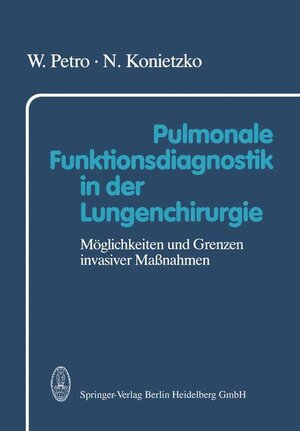 W. Petro · N. Konietzko

Pulmonale Funktionsdiagnostik in der Lungenchirurgie

Möglichkeiten und Grenzen invasiver Maßnahmen

Springer-Verlag Berlin Heidelberg GmbH